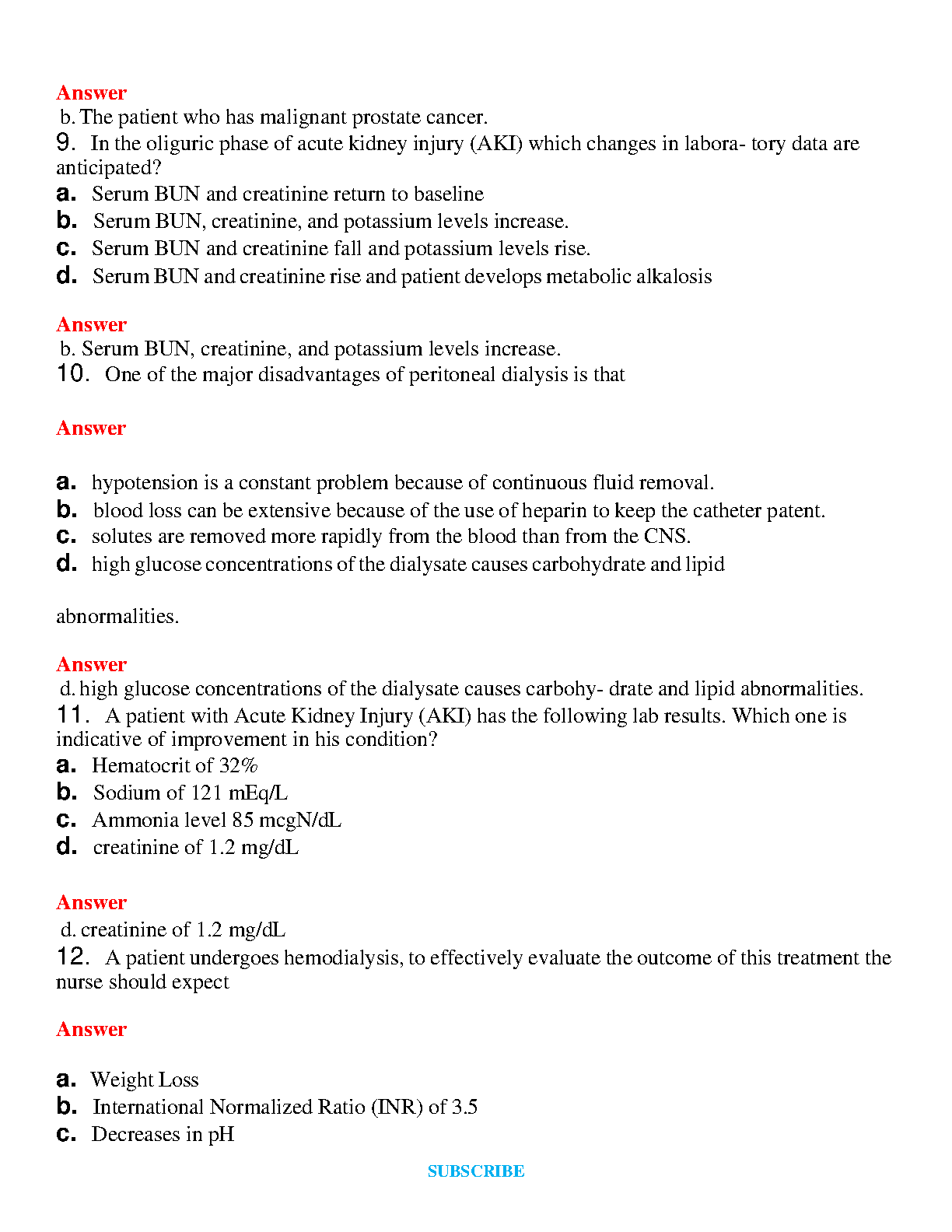 Answer
b. The patient who has malignant prostate cancer.
9. In the oliguric phase of acute kidney injury (AKI) which changes in labora- tory data are anticipated?
a. Serum BUN and creatinine return to baseline
b. Serum BUN, creatinine, and potassium levels increase.
c. Serum BUN and creatinine fall and potassium levels rise.
d. Serum BUN and creatinine rise and patient develops metabolic alkalosis

Answer
b. Serum BUN, creatinine, and potassium levels increase.
10. One of the major disadvantages of peritoneal dialysis is that

Answer

a. hypotension is a constant problem because of continuous fluid removal.
b. blood loss can be extensive because of the use of heparin to keep the catheter patent.
c. solutes are removed more rapidly from the blood than from the CNS.
d. high glucose concentrations of the dialysate causes carbohydrate and lipid

abnormalities.

Answer
d. high glucose concentrations of the dialysate causes carbohy- drate and lipid abnormalities.
11. A patient with Acute Kidney Injury (AKI) has the following lab results. Which one is indicative of improvement in his condition?
a. Hematocrit of 32%
b. Sodium of 121 mEq/L
c. Ammonia level 85 mcgN/dL
d. creatinine of 1.2 mg/dL

Answer
d. creatinine of 1.2 mg/dL
12. A patient undergoes hemodialysis, to effectively evaluate the outcome of this treatment the nurse should expect

Answer

a. Weight Loss
b. International Normalized Ratio (INR) of 3.5
c. Decreases in pH

SUBSCRIBE